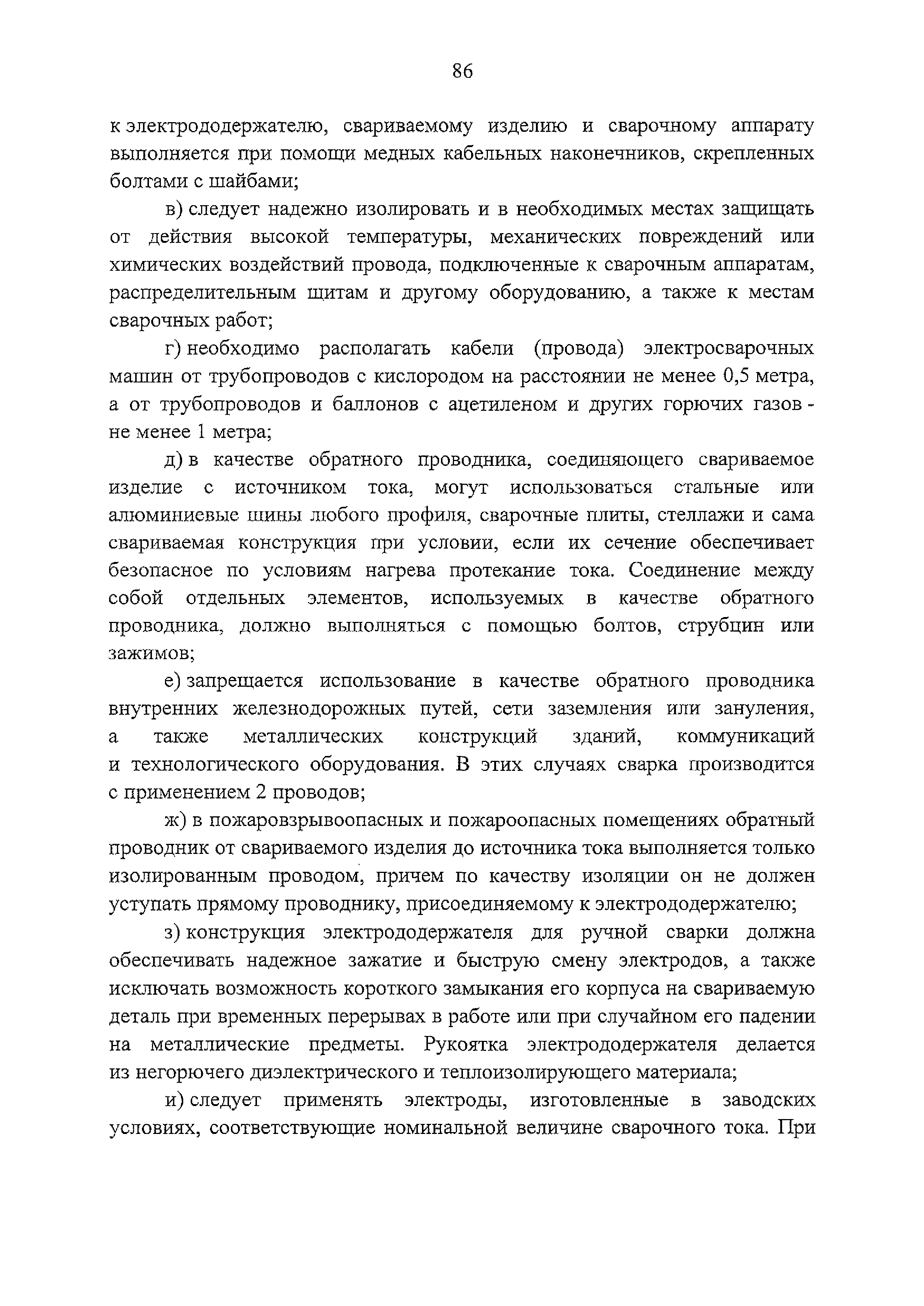 86

к электрододержателю, свариваемому изделию и сварочному аппарату выполняется при помощи медных кабельных наконечников, скрепленных болтами с шайбами;

в) следует надежно изолировать и в необходимых местах защищать от действия высокой температуры, механических повреждений или химических воздействий провода, подключенные к сварочным аппаратам, распределительным щитам и другому оборудованию, а также к местам сварочных работ;

г) необходимо располагать кабели (провода) электросварочных машин от трубопроводов с кислородом на расстоянии не менее 0,5 метра, а от трубопроводов и баллонов с ацетиленом и других горючих газов - не менее 1 метра;

д) в качестве обратного проводника, соединяющего свариваемое изделие с источником тока, могут использоваться стальные или алюминиевые шины любого профиля, сварочные плиты, стеллажи и сама свариваемая конструкция при условии, если их сечение обеспечивает безопасное по условиям нагрева протекание тока. Соединение между собой отдельных элементов, используемых в качестве обратного проводника, должно выполняться с помощью болтов, струбцин или зажимов;

е) запрещается использование в качестве обратного проводника внутренних железнодорожных путей, сети заземления или зануления, а также металлических конструкций зданий, коммуникаций и технологического оборудования. В этих случаях сварка производится с применением 2 проводов;

ж) в пожаровзрывоопасных и пожароопасных помещениях обратный проводник от свариваемого изделия до источника тока выполняется только изолированным проводом, причем по качеству изоляции он не должен уступать прямому проводнику, присоединяемому к электрододержателю;

з) конструкция электрододержателя для ручной сварки должна обеспечивать надежное зажатие и быструю смену электродов, а также исключать возможность короткого замыкания его корпуса на свариваемую деталь при временных перерывах в работе или при случайном его падении на металлические предметы. Рукоятка электрододержателя делается из негорючего диэлектрического и теплоизолирующего материала;

и) следует применять электроды, изготовленные в заводских условиях, соответствующие номинальной величине сварочного тока. При